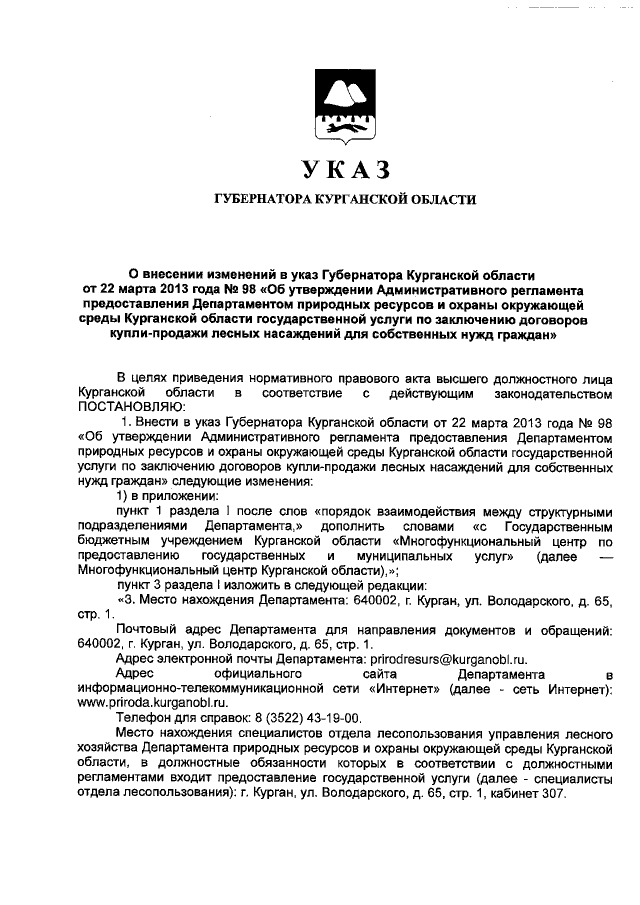 УКАЗ

ГУБЕРНАТОРА КУРГАНСКОЙ ОБЛАСТИ

О внесении изменений в указ Губернатора Курганской области от 22 марта 2013 года № 98 «Об утверждении Административного регламента предоставления Департаментом природных ресурсов и охраны окружающей среды Курганской области государственной услуги по заключению договоров купли-продажи лесных насаждений для собственных нужд граждан»

В целях приведения нормативного правового акта высшего должностного лица Курганской области в соответствие с действующим законодательством ПОСТАНОВЛЯЮ:

1. Внести в указ Губернатора Курганской области от 22 марта 2013 года № 98 «Об утверждении Административного регламента предоставления Департаментом природных ресурсов и охраны окружающей среды Курганской области государственной услуги по заключению договоров купли-продажи лесных насаждений для собственных нужд граждан» следующие изменения:

1) в приложении:

пункт 1 раздела I после слов «порядок взаимодействия между структурными подразделениями Департамента,» дополнить словами «с Государственным бюджетным учреждением Курганской области «Многофункциональный центр по предоставлению государственных и муниципальных услуг» (далее — Многофункциональный центр Курганской области),»;

пункт 3 раздела I изложить в следующей редакции:

«3. Место нахождения Департамента: 640002, г. Курган, ул. Володарского, д. 65, стр. 1.

Почтовый адрес Департамента для направления документов и обращений: 640002, г. Курган, ул. Володарского, д. 65, стр. 1.

Адрес электронной почты Департамента: prirodresurs@kurganobl.ru.

Адрес официального сайта Департамента в информационно-телекоммуникационной сети «Интернет» (далее - сеть Интернет): www.priroda.kurganobl.ru.

Телефон для справок: 8 (3522) 43-19-00.

Место нахождения специалистов отдела лесопользования управления лесного хозяйства Департамента природных ресурсов и охраны окружающей среды Курганской области, в должностные обязанности которых в соответствии с должностными регламентами входит предоставление государственной услуги (далее - специалисты отдела лесопользования): г. Курган, ул. Володарского, д. 65, стр. 1, кабинет 307.